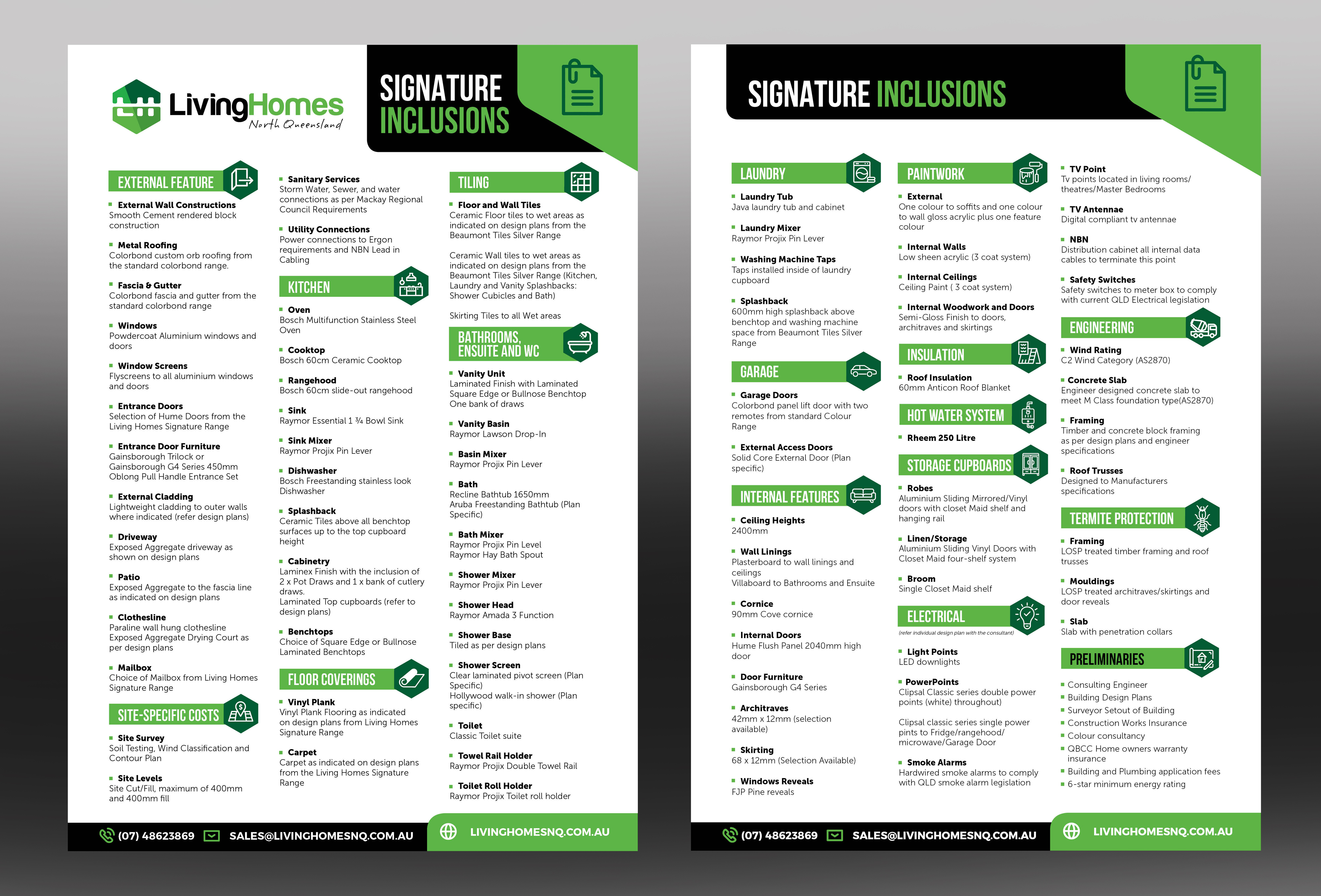 LivingHomes North Queensland

SIGNATURE INCLUSIONS

EXTERNAL FEATURE

External Wall Constructions
Smooth Cement rendered block construction

Metal Roofing
Colorbond custom orb roofing from the standard colorbond range.

Fascia & Gutter
Colorbond fascia and gutter from the standard colorbond range

Windows
Powdercoat Aluminium windows and doors

Window Screens
Flyscreens to all aluminium windows and doors

Entrance Doors
Selection of Hume Doors from the Living Homes Signature Range

Entrance Door Furniture
Gainsborough Trilock or Gainsborough G4 Series 450mm Oblong Pull Handle Entrance Set

External Cladding
Lightweight cladding to outer walls where indicated (refer design plans)

Driveway
Exposed Aggregate driveway as shown on design plans

Patio
Exposed Aggregate to the fascia line as indicated on design plans

Clothesline
Paraline wall hung clothesline
Exposed Aggregate Drying Court as per design plans

Mailbox
Choice of Mailbox from Living Homes Signature Range

SITE-SPECIFIC COSTS

Site Survey
Soil Testing, Wind Classification and Contour Plan

Site Levels
Site Cut/Fill, maximum of 400mm and 400mm fill

Sanitary Services
Storm Water, Sewer, and water connections as per Mackay Regional Council Requirements

Utility Connections
Power connections to Ergon requirements and NBN Lead in Cabling

KITCHEN

Oven
Bosch Multifunction Stainless Steel Oven

Cooktop
Bosch 60cm Ceramic Cooktop

Rangehood
Bosch 60cm slide-out rangehood

Sink
Raymor Essential 1 ¾ Bowl Sink

Sink Mixer
Raymor Projix Pin Lever

Dishwasher
Bosch Freestanding stainless look Dishwasher

Splashback
Ceramic Tiles above all benchtop surfaces up to the top cupboard height

Cabinetry
Laminex Finish with the inclusion of 2 x Pot Draws and 1 x bank of cutlery draws.
Laminated Top cupboards (refer to design plans)

Benchtops
Choice of Square Edge or Bullnose Laminated Benchtops

FLOOR COVERINGS

Vinyl Plank
Vinyl Plank Flooring as indicated on design plans from Living Homes Signature Range

Carpet
Carpet as indicated on design plans from the Living Homes Signature Range

TILING

Floor and Wall Tiles
Ceramic Floor tiles to wet areas as indicated on design plans from the Beaumont Tiles Silver Range

Ceramic Wall tiles to wet areas as indicated on design plans from the Beaumont Tiles Silver Range (Kitchen, Laundry and Vanity Splashbacks: Shower Cubicles and Bath)

Skirting Tiles to all Wet areas

BATHROOMS, ENSUITE AND WC

Vanity Unit
Laminated Finish with Laminated Square Edge or Bullnose Benchtop One bank of draws

Vanity Basin
Raymor Lawson Drop-In

Basin Mixer
Raymor Projix Pin Lever

Bath
Recline Bathtub 1650mm
Aruba Freestanding Bathtub (Plan Specific)

Bath Mixer
Raymor Projix Pin Level
Raymor Hay Bath Spout

Shower Mixer
Raymor Projix Pin Lever

Shower Head
Raymor Amada 3 Function

Shower Base
Tiled as per design plans

Shower Screen
Clear laminated pivot screen (Plan Specific)
Hollywood walk-in shower (Plan specific)

Toilet
Classic Toilet suite

Towel Rail Holder
Raymor Projix Double Towel Rail

Toilet Roll Holder
Raymor Projix Toilet roll holder

(07) 48623869 SALES@LIVINGHOMESNQ.COM.AU LIVINGHOMESNQ.COM.AU

SIGNATURE INCLUSIONS

LAUNDRY

Laundry Tub
Java laundry tub and cabinet

Laundry Mixer
Raymor Projix Pin Lever

Washing Machine Taps
Taps installed inside of laundry cupboard

Splashback
600mm high splashback above benchtop and washing machine space from Beaumont Tiles Silver Range

GARAGE

Garage Doors
Colorbond panel lift door with two remotes from standard Colour Range

External Access Doors
Solid Core External Door (Plan specific)

INTERNAL FEATURES

Ceiling Heights
2400mm

Wall Linings
Plasterboard to wall linings and ceilings
Villaboard to Bathrooms and Ensuite

Cornice
90mm Cove cornice

Internal Doors
Hume Flush Panel 2040mm high door

Door Furniture
Gainsborough G4 Series

Architraves
42mm x 12mm (selection available)

Skirting
68 x 12mm (Selection Available)

Windows Reveals
FJP Pine reveals

PAINTWORK

External
One colour to soffits and one colour to wall gloss acrylic plus one feature colour

Internal Walls
Low sheen acrylic (3 coat system)

Internal Ceilings
Ceiling Paint ( 3 coat system)

Internal Woodwork and Doors
Semi-Gloss Finish to doors, architraves and skirtings

INSULATION

Roof Insulation
60mm Anticon Roof Blanket

HOT WATER SYSTEM

Rheem 250 Litre

STORAGE CUPBOARDS

Robes
Aluminium Sliding Mirrored/Vinyl doors with closet Maid shelf and hanging rail

Linen/Storage
Aluminium Sliding Vinyl Doors with Closet Maid four-shelf system

Broom
Single Closet Maid shelf

ELECTRICAL
(refer individual design plan with the consultant)

Light Points
LED downlights

PowerPoints
Clipsal Classic series double power points (white) throughout)

Clipsal classic series single power pints to Fridge/rangehood/ microwave/Garage Door

Smoke Alarms
Hardwired smoke alarms to comply with QLD smoke alarm legislation

TV Point
Tv points located in living rooms/ theatres/Master Bedrooms

TV Antennae
Digital compliant tv antennae

NBN
Distribution cabinet all internal data cables to terminate this point

Safety Switches
Safety switches to meter box to comply with current QLD Electrical legislation

ENGINEERING

Wind Rating
C2 Wind Category (AS2870)

Concrete Slab
Engineer designed concrete slab to meet M Class foundation type(AS2870)

Framing
Timber and concrete block framing as per design plans and engineer specifications

Roof Trusses
Designed to Manufacturers specifications

TERMITE PROTECTION

Framing
LOSP treated timber framing and roof trusses

Mouldings
LOSP treated architraves/skirtings and door reveals

Slab
Slab with penetration collars

PRELIMINARIES

Consulting Engineer
Building Design Plans
Surveyor Setout of Building
Construction Works Insurance
Colour consultancy
QBCC Home owners warranty insurance
Building and Plumbing application fees
6-star minimum energy rating

(07) 48623869 SALES@LIVINGHOMESNQ.COM.AU LIVINGHOMESNQ.COM.AU